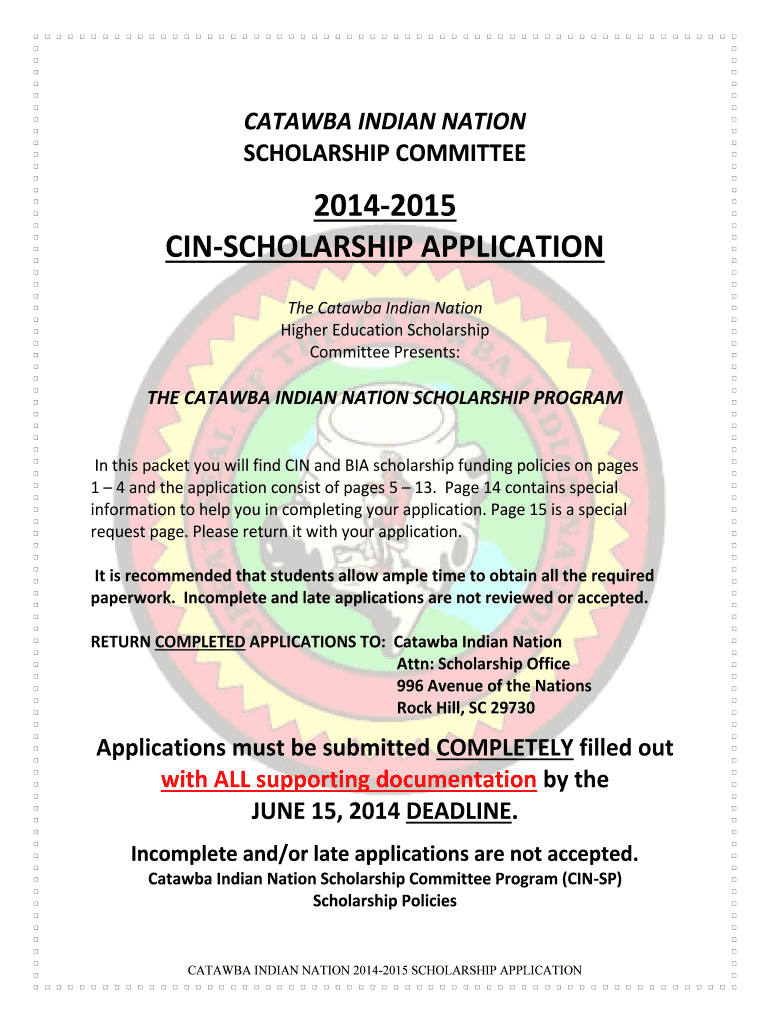 CATAWBA INDIAN NATION
SCHOLARSHIP COMMITTEE

2014-2015
CIN-SCHOLARSHIP APPLICATION

The Catawba Indian Nation
Higher Education Scholarship
Committee Presents:

THE CATAWBA INDIAN NATION SCHOLARSHIP PROGRAM

In this packet you will find CIN and BIA scholarship funding policies on pages 1 – 4 and the application consist of pages 5 – 13. Page 14 contains special information to help you in completing your application. Page 15 is a special request page. Please return it with your application.

It is recommended that students allow ample time to obtain all the required paperwork. Incomplete and late applications are not reviewed or accepted.

RETURN COMPLETED APPLICATIONS TO: Catawba Indian Nation
Attn: Scholarship Office
996 Avenue of the Nations
Rock Hill, SC 29730

Applications must be submitted COMPLETELY filled out with ALL supporting documentation by the JUNE 15, 2014 DEADLINE.

Incomplete and/or late applications are not accepted.
Catawba Indian Nation Scholarship Committee Program (CIN-SP)
Scholarship Policies

CATAWBA INDIAN NATION 2014-2015 SCHOLARSHIP APPLICATION